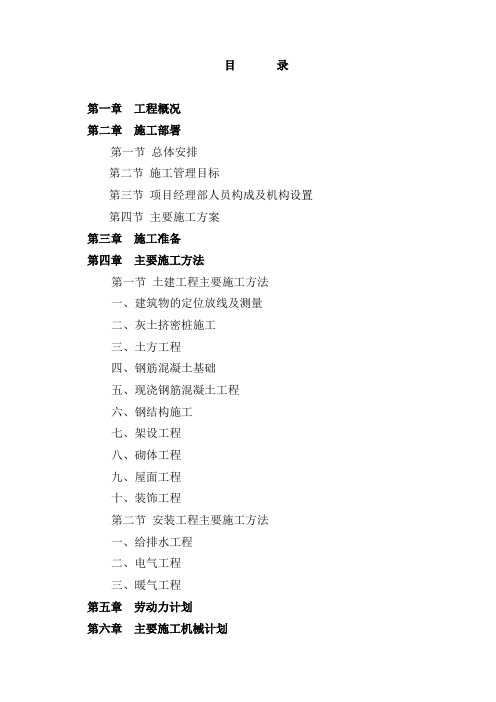 目　录

第一章　工程概况

第二章　施工部署

第一节 总体安排

第二节 施工管理目标

第三节 项目经理部人员构成及机构设置

第四节 主要施工方案

第三章　施工准备

第四章　主要施工方法

第一节 土建工程主要施工方法

一、建筑物的定位放线及测量

二、灰土挤密桩施工

三、土方工程

四、钢筋混凝土基础

五、现浇钢筋混凝土工程

六、钢结构施工

七、架设工程

八、砌体工程

九、屋面工程

十、装饰工程

第二节 安装工程主要施工方法

一、给排水工程

二、电气工程

三、暖气工程

第五章　劳动力计划

第六章　主要施工机械计划